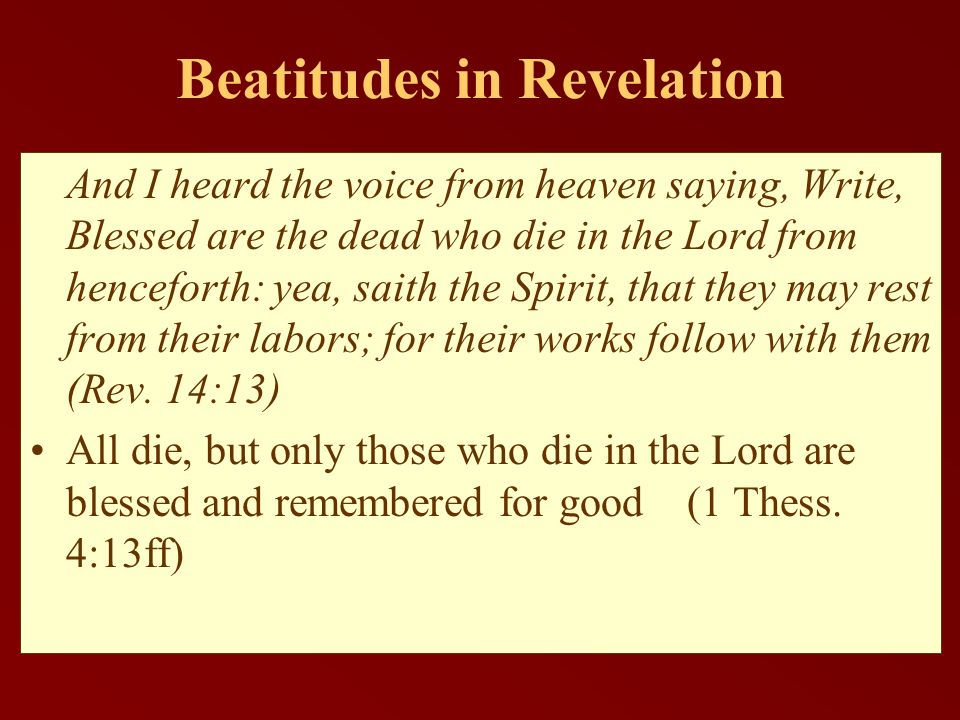 Beatitudes in Revelation

And I heard the voice from heaven saying, Write, Blessed are the dead who die in the Lord from henceforth: yea, saith the Spirit, that they may rest from their labors; for their works follow with them (Rev. 14:13)

• All die, but only those who die in the Lord are blessed and remembered for good (1 Thess. 4:13ff)